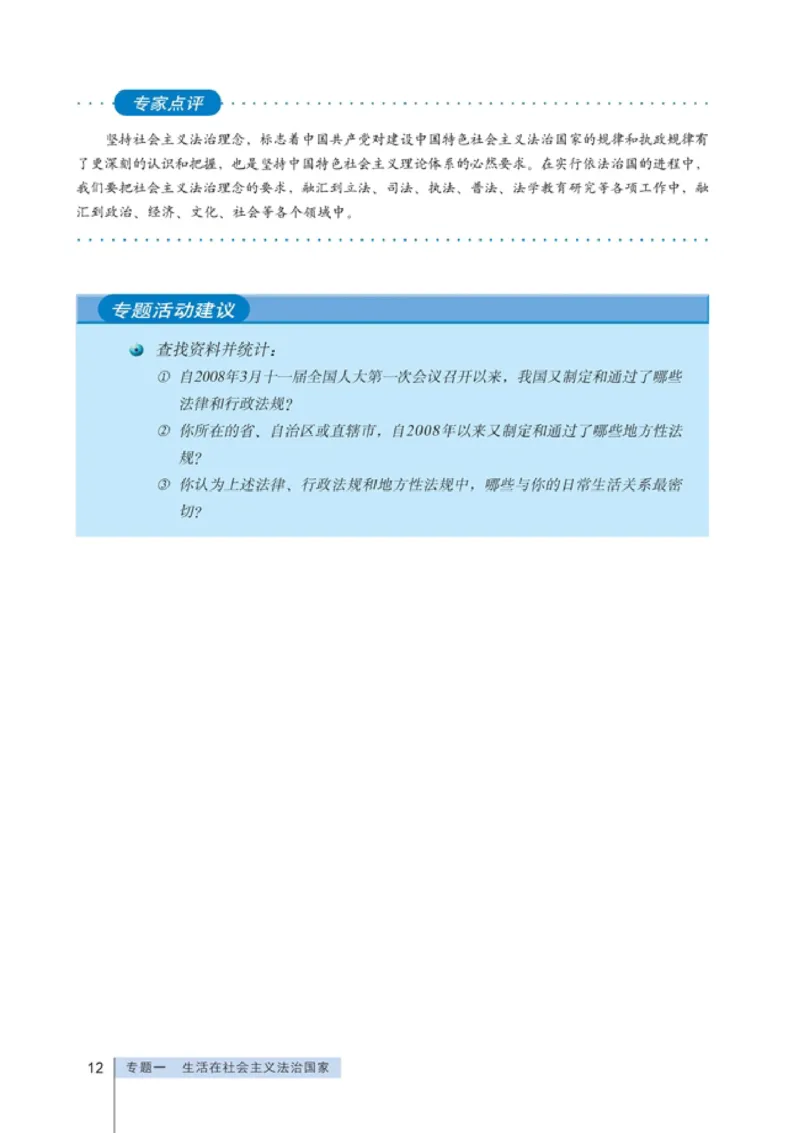 专家点评

坚持社会主义法治理念，标志着中国共产党对建设中国特色社会主义法治国家的规律和执政规律有了更深刻的认识和把握，也是坚持中国特色社会主义理论体系的必然要求。在实行依法治国的进程中，我们要把社会主义法治理念的要求，融汇到立法、司法、执法、普法、法学教育研究等各项工作中，融汇到政治、经济、文化、社会等各个领域中。

专题活动建议

查找资料并统计：

① 自2008年3月十一届全国人大第一次会议召开以来，我国又制定和通过了哪些法律和行政法规？

② 你所在的省、自治区或直辖市，自2008年以来又制定和通过了哪些地方性法规？

③ 你认为上述法律、行政法规和地方性法规中，哪些与你的日常生活关系最密切？

12 专题一 生活在社会主义法治国家